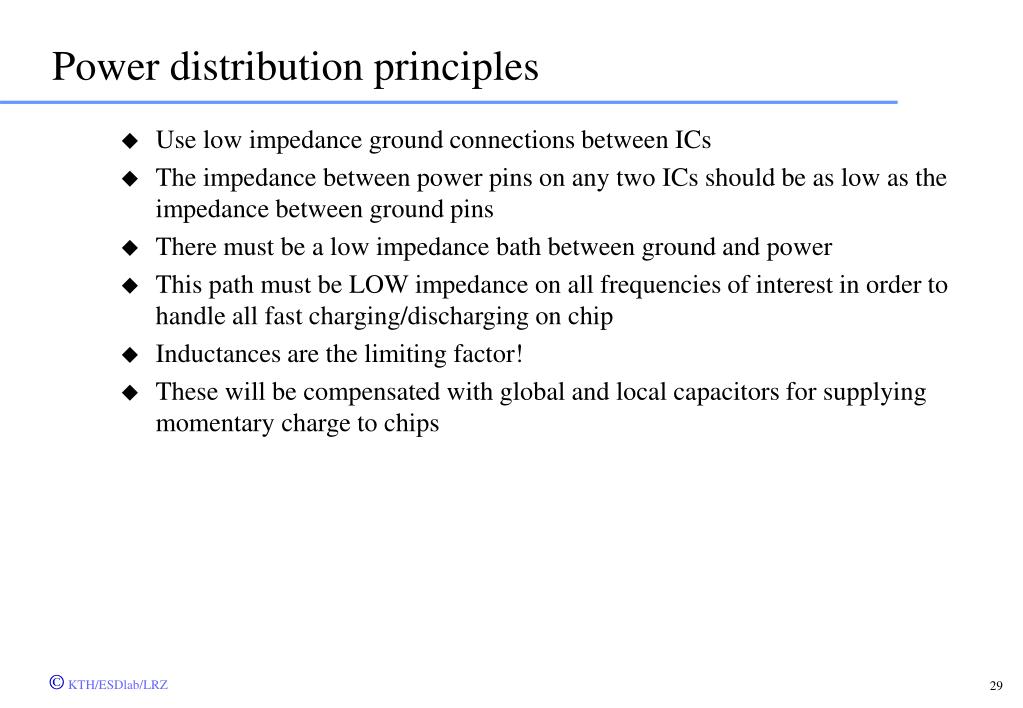 Power distribution principles

◆ Use low impedance ground connections between ICs
◆ The impedance between power pins on any two ICs should be as low as the impedance between ground pins
◆ There must be a low impedance bath between ground and power
◆ This path must be LOW impedance on all frequencies of interest in order to handle all fast charging/discharging on chip
◆ Inductances are the limiting factor!
◆ These will be compensated with global and local capacitors for supplying momentary charge to chips

© KTH/ESDlab/LRZ

29